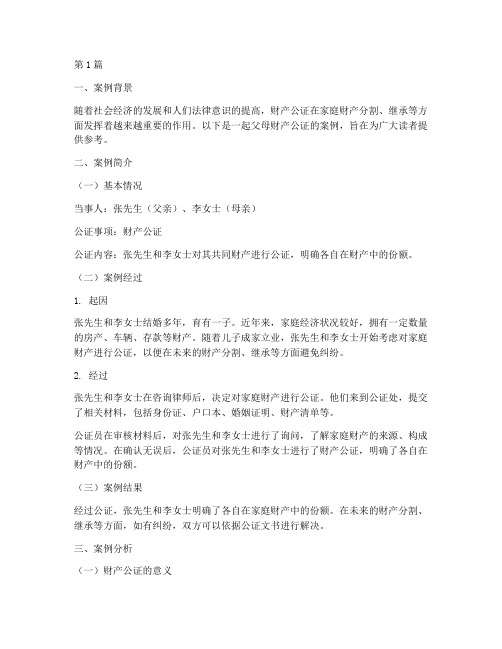 第 1 篇

一、案例背景

随着社会经济的发展和人们法律意识的提高，财产公证在家庭财产分割、继承等方面发挥着越来越重要的作用。以下是一起父母财产公证的案例，旨在为广大读者提供参考。

二、案例简介

（一）基本情况

当事人：张先生（父亲）、李女士（母亲）

公证事项：财产公证

公证内容：张先生和李女士对其共同财产进行公证，明确各自在财产中的份额。

（二）案例经过

1. 起因

张先生和李女士结婚多年，育有一子。近年来，家庭经济状况较好，拥有一定数量的房产、车辆、存款等财产。随着儿子成家立业，张先生和李女士开始考虑对家庭财产进行公证，以便在未来的财产分割、继承等方面避免纠纷。

2. 经过

张先生和李女士在咨询律师后，决定对家庭财产进行公证。他们来到公证处，提交了相关材料，包括身份证、户口本、婚姻证明、财产清单等。

公证员在审核材料后，对张先生和李女士进行了询问，了解家庭财产的来源、构成等情况。在确认无误后，公证员对张先生和李女士进行了财产公证，明确了各自在财产中的份额。

（三）案例结果

经过公证，张先生和李女士明确了各自在家庭财产中的份额。在未来的财产分割、继承等方面，如有纠纷，双方可以依据公证文书进行解决。

三、案例分析

（一）财产公证的意义